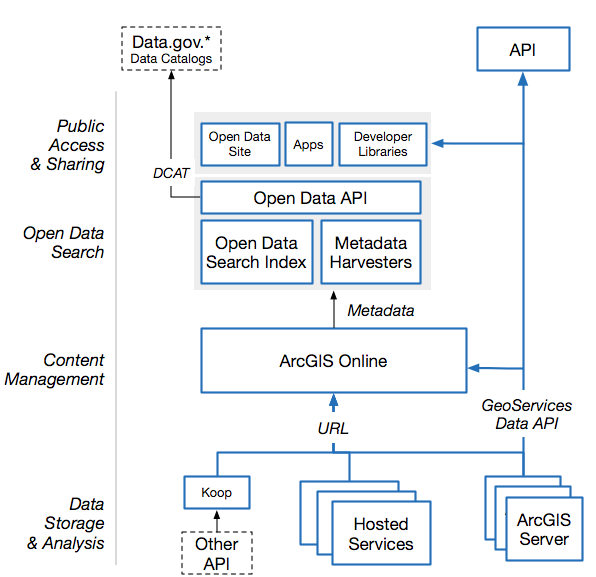 Data.gov.*
Data Catalogs

API

Public Access & Sharing

Open Data Site

Apps

Developer Libraries

DCAT

Open Data API

Open Data Search

Open Data Search Index

Metadata Harvesters

Metadata

Content Management

ArcGIS Online

GeoServices Data API

URL

Data Storage & Analysis

Koop

Other API

Hosted Services

ArcGIS Server